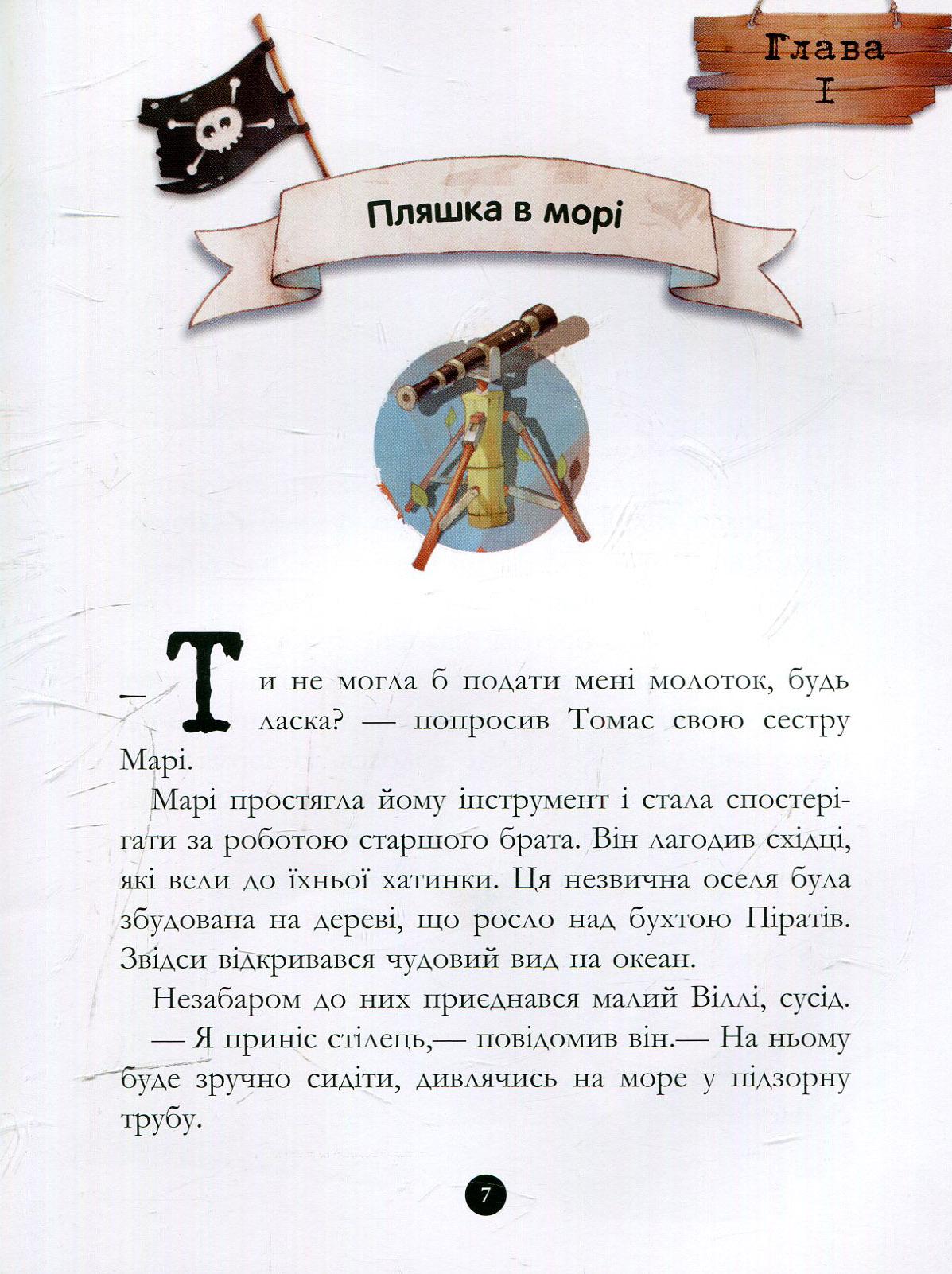 Глава
I

Пляшка в морі

— Ти не могла б подати мені молоток, будь ласка? — попросив Томас свою сестру Марі.

Марі простягла йому інструмент і стала спостерігати за роботою старшого брата. Він лагодив східці, які вели до їхньої хатинки. Ця незвична оселя була збудована на дереві, що росло над бухтою Піратів. Звідси відкривався чудовий вид на океан.

Незабаром до них приєднався малий Віллі, сусід.

— Я приніс стілець,— повідомив він.— На ньому буде зручно сидіти, дивлячись на море у підзорну трубу.

7